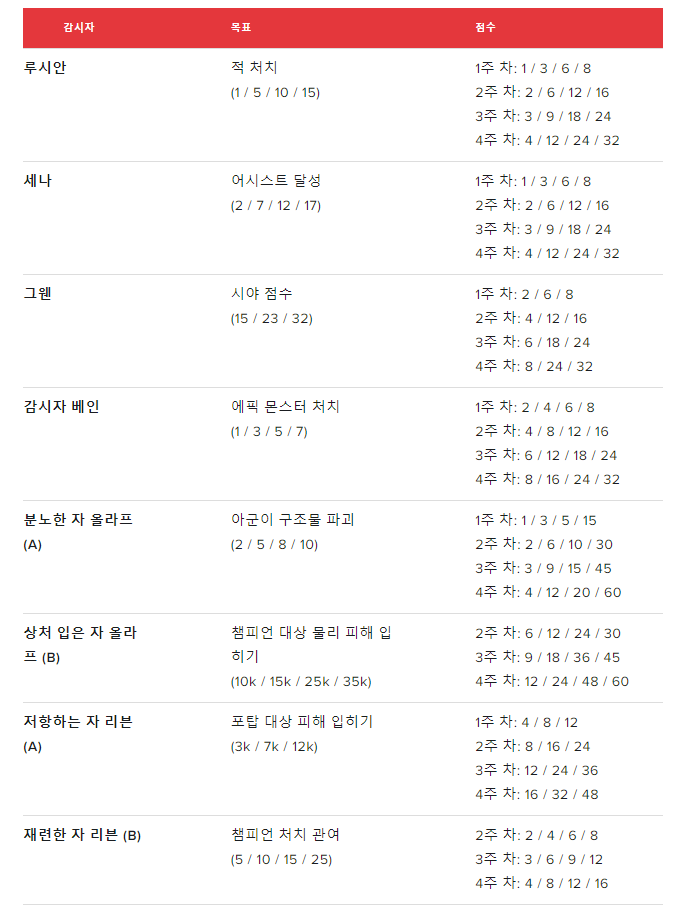 | 감시자 | 목표 | 점수 |
|---|---|---|
| 루시안 | 적 처치 (1 / 5 / 10 / 15) | 1주 차: 1 / 3 / 6 / 8 2주 차: 2 / 6 / 12 / 16 3주 차: 3 / 9 / 18 / 24 4주 차: 4 / 12 / 24 / 32 |
| 세나 | 어시스트 달성 (2 / 7 / 12 / 17) | 1주 차: 1 / 3 / 6 / 8 2주 차: 2 / 6 / 12 / 16 3주 차: 3 / 9 / 18 / 24 4주 차: 4 / 12 / 24 / 32 |
| 그웬 | 시야 점수 (15 / 23 / 32) | 1주 차: 2 / 6 / 8 2주 차: 4 / 12 / 16 3주 차: 6 / 18 / 24 4주 차: 8 / 24 / 32 |
| 감시자 베인 | 에픽 몬스터 처치 (1 / 3 / 5 / 7) | 1주 차: 2 / 4 / 6 / 8 2주 차: 4 / 8 / 12 / 16 3주 차: 6 / 12 / 18 / 24 4주 차: 8 / 16 / 24 / 32 |
| 분노한 자 올라프 (A) | 아군이 구조물 파괴 (2 / 5 / 8 / 10) | 1주 차: 1 / 3 / 5 / 15 2주 차: 2 / 6 / 10 / 30 3주 차: 3 / 9 / 15 / 45 4주 차: 4 / 12 / 20 / 60 |
| 상처 입은 자 올라프 (B) | 챔피언 대상 물리 피해 입히기 (10k / 15k / 25k / 35k) | 2주 차: 6 / 12 / 24 / 30 3주 차: 9 / 18 / 36 / 45 4주 차: 12 / 24 / 48 / 60 |
| 저항하는 자 리븐 (A) | 포탑 대상 피해 입히기 (3k / 7k / 12k) | 1주 차: 4 / 8 / 12 2주 차: 8 / 16 / 24 3주 차: 12 / 24 / 36 4주 차: 16 / 32 / 48 |
| 재련한 자 리븐 (B) | 챔피언 처치 관여 (5 / 10 / 15 / 25) | 2주 차: 2 / 4 / 6 / 8 3주 차: 3 / 6 / 9 / 12 4주 차: 4 / 8 / 12 / 16 |